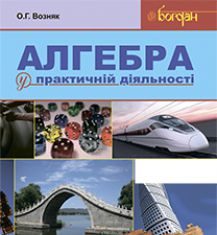 О.Г. Возняк

Богдан

АЛГЕБРА

у практичній діяльності